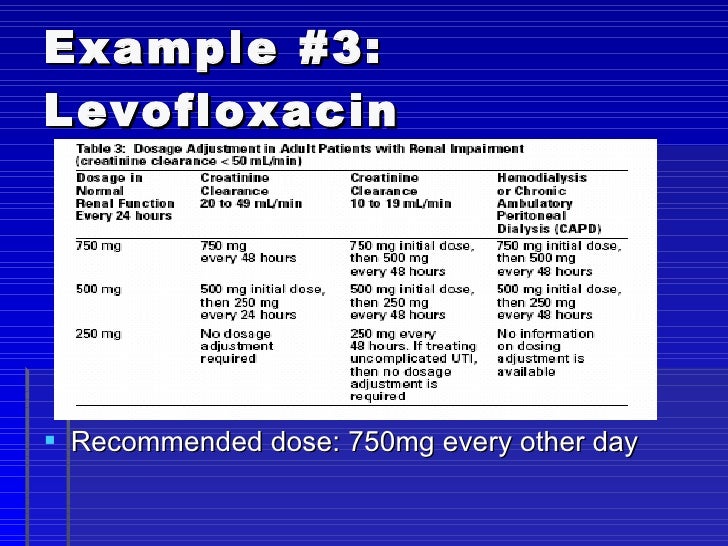 Example #3:
Levofloxacin

Table 3: Dosage Adjustment in Adult Patients with Renal Impairment (creatinine clearance < 50 mL/min)

| Dosage in Normal Renal Function Every 24 hours | Creatinine Clearance 20 to 49 mL/min | Creatinine Clearance 10 to 19 mL/min | Hemodialysis or Chronic Ambulatory Peritoneal Dialysis (CAPD) |
|---|---|---|---|
| 750 mg | 750 mg every 48 hours | 750 mg initial dose, then 500 mg every 48 hours | 750 mg initial dose, then 500 mg every 48 hours |
| 500 mg | 500 mg initial dose, then 250 mg every 24 hours | 500 mg initial dose, then 250 mg every 48 hours | 500 mg initial dose, then 250 mg every 48 hours |
| 250 mg | No dosage adjustment required | 250 mg every 48 hours. If treating uncomplicated UTI, then no dosage adjustment is required | No information on dosing adjustment is available |

• Recommended dose: 750mg every other day